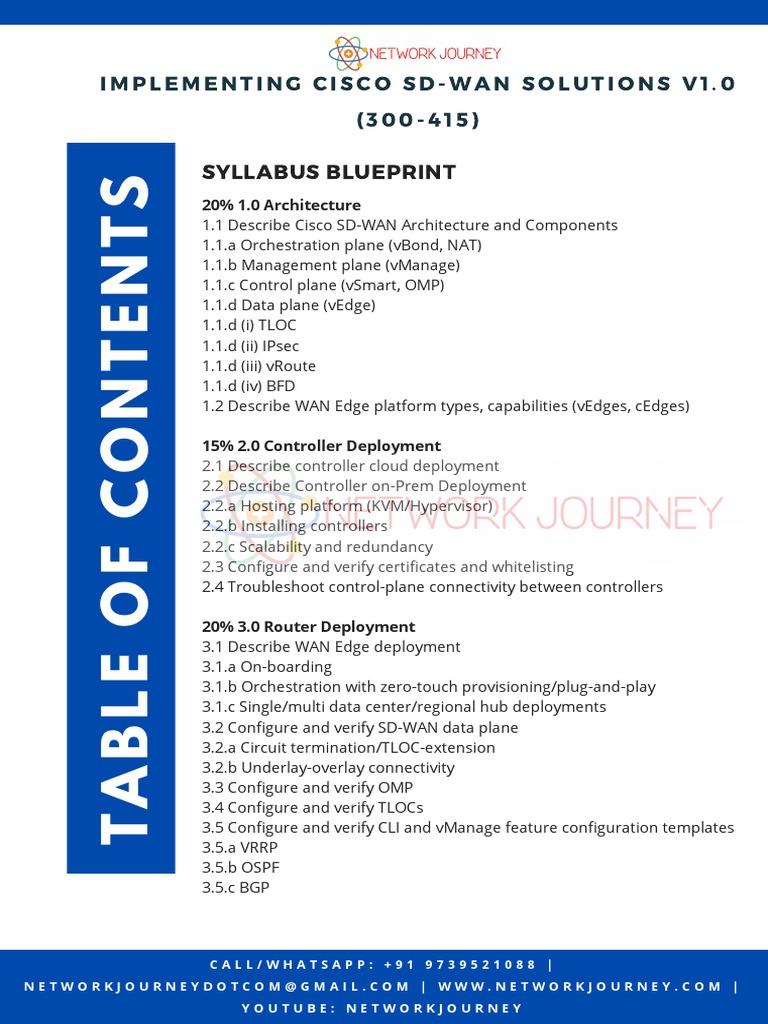 NETWORK JOURNEY

IMPLEMENTING CISCO SD-WAN SOLUTIONS V1.0 (300-415)

TABLE OF CONTENTS

SYLLABUS BLUEPRINT

20% 1.0 Architecture
1.1 Describe Cisco SD-WAN Architecture and Components
1.1.a Orchestration plane (vBond, NAT)
1.1.b Management plane (vManage)
1.1.c Control plane (vSmart, OMP)
1.1.d Data plane (vEdge)
1.1.d (i) TLOC
1.1.d (ii) IPsec
1.1.d (iii) vRoute
1.1.d (iv) BFD
1.2 Describe WAN Edge platform types, capabilities (vEdges, cEdges)

15% 2.0 Controller Deployment
2.1 Describe controller cloud deployment
2.2 Describe Controller on-Prem Deployment
2.2.a Hosting platform (KVM/Hypervisor)
2.2.b Installing controllers
2.2.c Scalability and redundancy
2.3 Configure and verify certificates and whitelisting
2.4 Troubleshoot control-plane connectivity between controllers

NETWORK JOURNEY

20% 3.0 Router Deployment
3.1 Describe WAN Edge deployment
3.1.a On-boarding
3.1.b Orchestration with zero-touch provisioning/plug-and-play
3.1.c Single/multi data center/regional hub deployments
3.2 Configure and verify SD-WAN data plane
3.2.a Circuit termination/TLOC-extension
3.2.b Underlay-overlay connectivity
3.3 Configure and verify OMP
3.4 Configure and verify TLOCs
3.5 Configure and verify CLI and vManage feature configuration templates
3.5.a VRRP
3.5.b OSPF
3.5.c BGP

CALL/WHATSAPP: +91 9739521088 | NETWORKJOURNEYDOTCOM@GMAIL.COM | WWW.NETWORKJOURNEY.COM | YOUTUBE: NETWORKJOURNEY